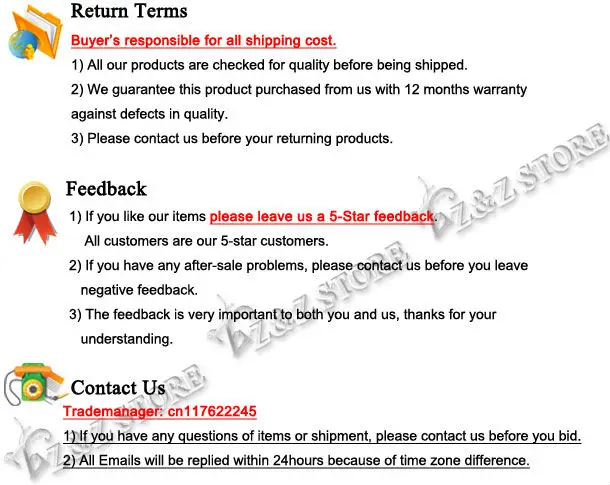 Return Terms

Buyer's responsible for all shipping cost.

1) All our products are checked for quality before being shipped.

2) We guarantee this product purchased from us with 12 months warranty against defects in quality.

3) Please contact us before your returning products.

Feedback

1) If you like our items please leave us a 5-Star feedback. All customers are our 5-star customers.

2) If you have any after-sale problems, please contact us before you leave negative feedback.

3) The feedback is very important to both you and us, thanks for your understanding.

Contact Us

Trademanager: cn117622245

1) If you have any questions of items or shipment, please contact us before you bid.

2) All Emails will be replied within 24hours because of time zone difference.

Z&Z STORE